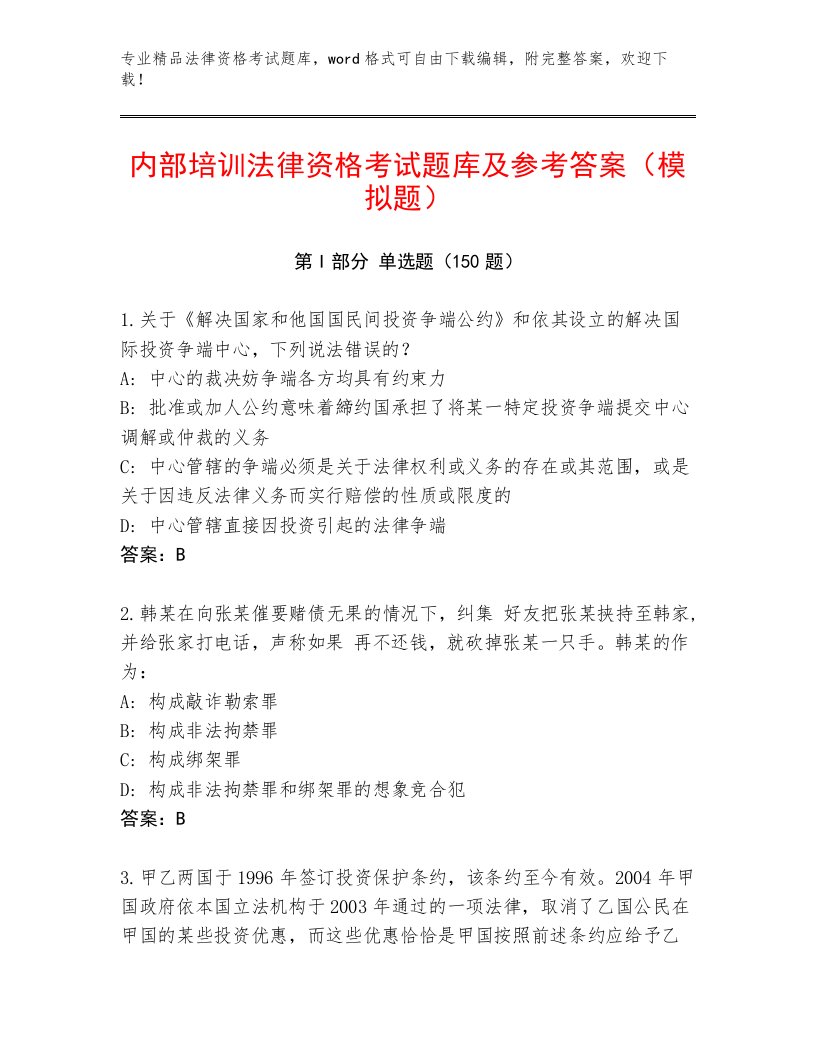 专业精品法律资格考试题库，word格式可自由下载编辑，附完整答案，欢迎下载！

内部培训法律资格考试题库及参考答案（模拟题）

第Ⅰ部分 单选题（150题）

1.关于《解决国家和他国国民间投资争端公约》和依其设立的解决国际投资争端中心，下列说法错误的？
A：中心的裁决妨争端各方均具有约束力
B：批准或加人公约意味着缔约国承担了将某一特定投资争端提交中心调解或仲裁的义务
C：中心管辖的争端必须是关于法律权利或义务的存在或其范围，或是关于因违反法律义务而实行赔偿的性质或限度的
D：中心管辖直接因投资引起的法律争端
答案：B

2.韩某在向张某催要赌债无果的情况下，纠集 好友把张某挟持至韩家，并给张家打电话，声称如果 再不还钱，就砍掉张某一只手。韩某的作为：
A：构成敲诈勒索罪
B：构成非法拘禁罪
C：构成绑架罪
D：构成非法拘禁罪和绑架罪的想象竞合犯
答案：B

3.甲乙两国于1996年签订投资保护条约，该条约至今有效。2004年甲国政府依本国立法机构于2003年通过的一项法律，取消了乙国公民在甲国的某些投资优惠，而这些优惠恰恰是甲国按照前述条约应给予乙